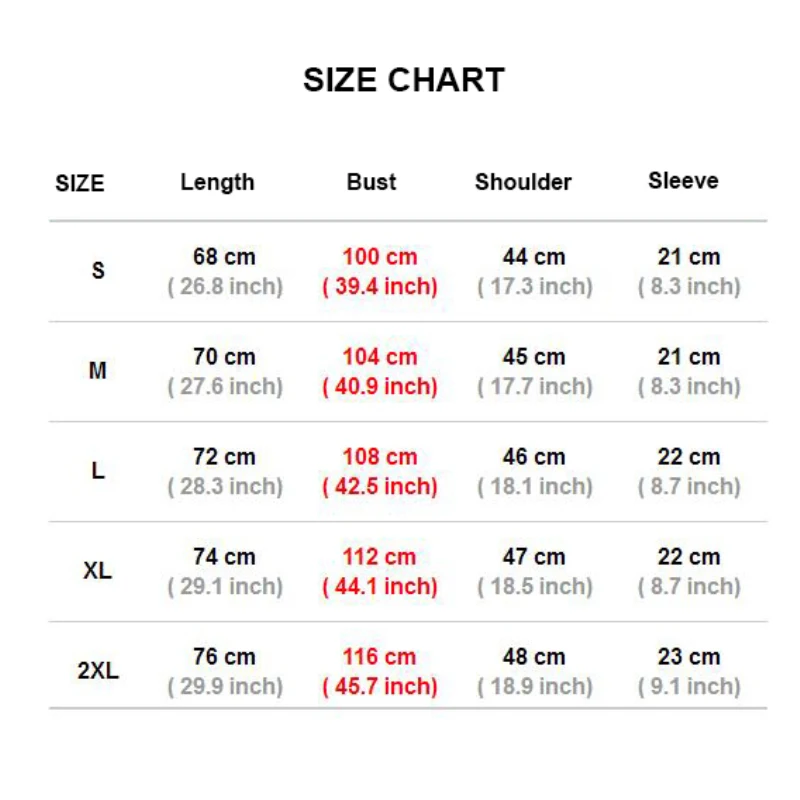 SIZE CHART

| SIZE | Length | Bust | Shoulder | Sleeve |
|---|---|---|---|---|
| S | 68 cm ( 26.8 inch) | 100 cm ( 39.4 inch) | 44 cm ( 17.3 inch) | 21 cm ( 8.3 inch) |
| M | 70 cm ( 27.6 inch) | 104 cm ( 40.9 inch) | 45 cm ( 17.7 inch) | 21 cm ( 8.3 inch) |
| L | 72 cm ( 28.3 inch) | 108 cm ( 42.5 inch) | 46 cm ( 18.1 inch) | 22 cm ( 8.7 inch) |
| XL | 74 cm ( 29.1 inch) | 112 cm ( 44.1 inch) | 47 cm ( 18.5 inch) | 22 cm ( 8.7 inch) |
| 2XL | 76 cm ( 29.9 inch) | 116 cm ( 45.7 inch) | 48 cm ( 18.9 inch) | 23 cm ( 9.1 inch) |